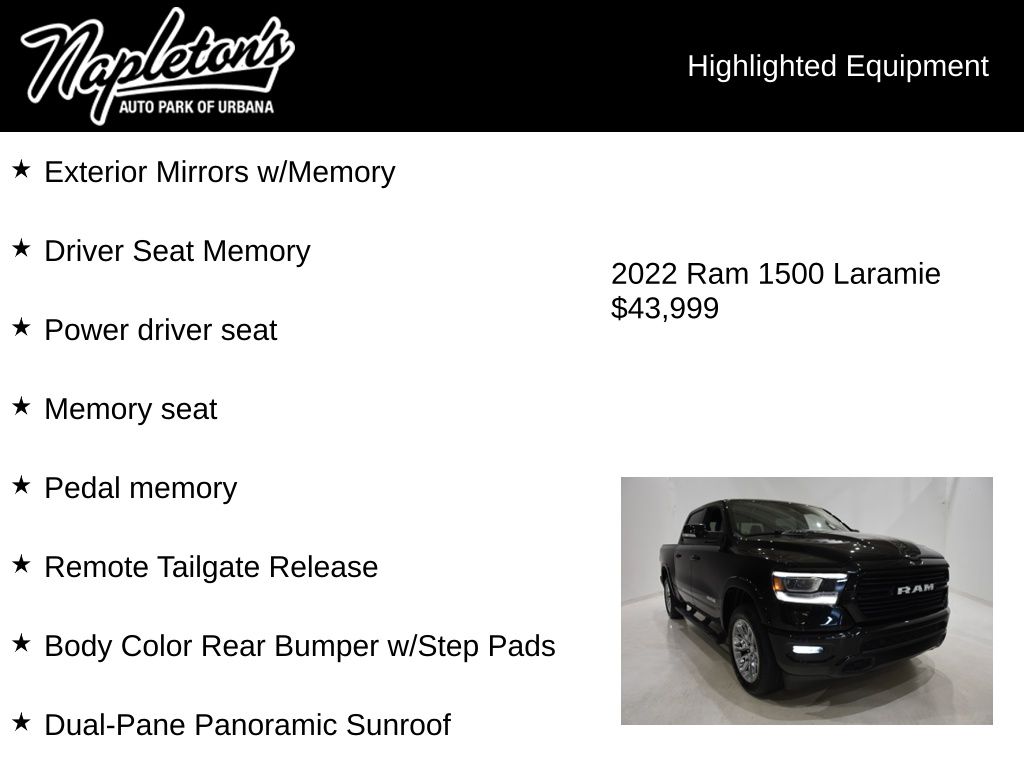 Napleton's
AUTO PARK OF URBANA

Highlighted Equipment

★ Exterior Mirrors w/Memory

★ Driver Seat Memory

★ Power driver seat

★ Memory seat

★ Pedal memory

★ Remote Tailgate Release

★ Body Color Rear Bumper w/Step Pads

★ Dual-Pane Panoramic Sunroof

2022 Ram 1500 Laramie
$43,999

RAM